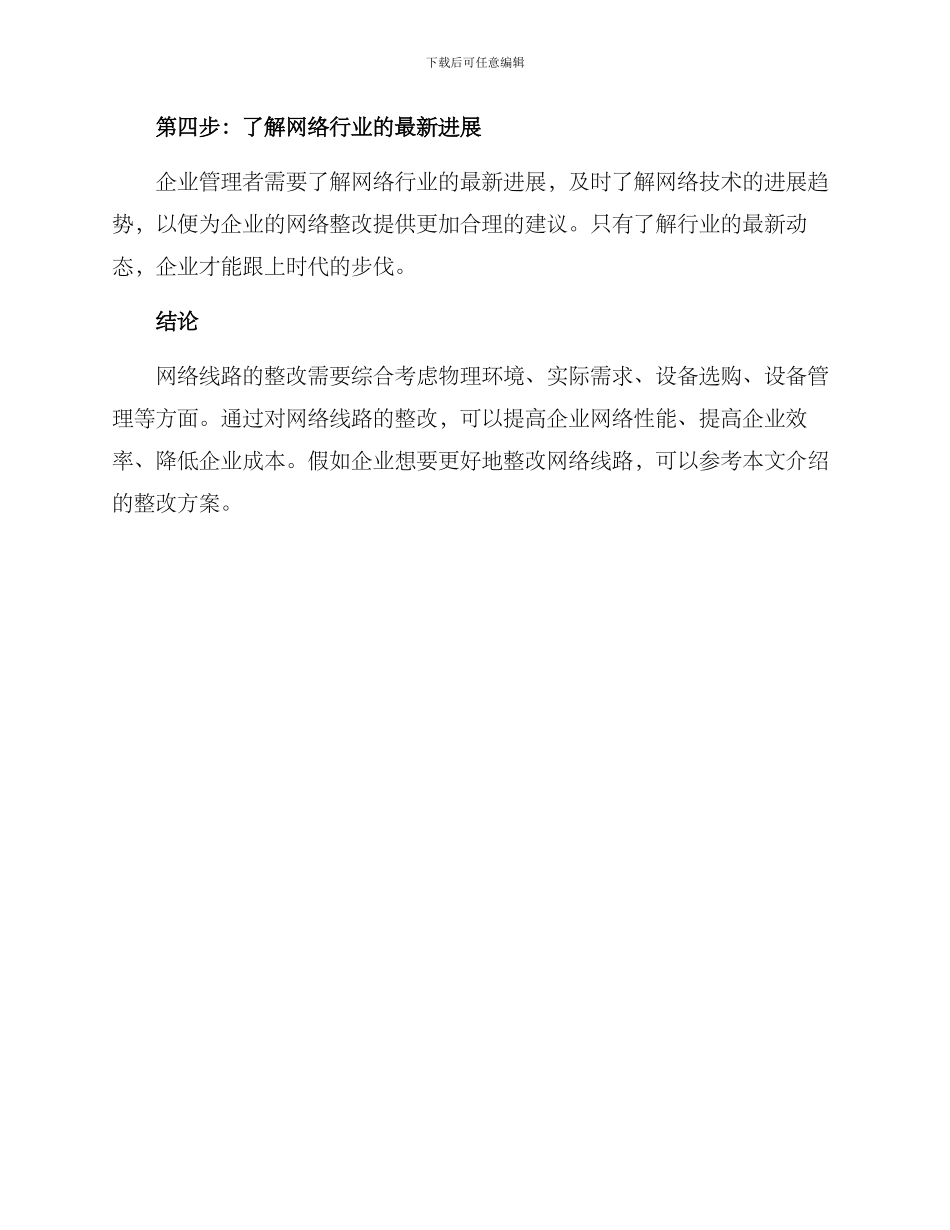 下载后可任意编辑

第四步：了解网络行业的最新进展

企业管理者需要了解网络行业的最新进展，及时了解网络技术的进展趋势，以便为企业的网络整改提供更加合理的建议。只有了解行业的最新动态，企业才能跟上时代的步伐。

结论

网络线路的整改需要综合考虑物理环境、实际需求、设备选购、设备管理等方面。通过对网络线路的整改，可以提高企业网络性能、提高企业效率、降低企业成本。假如企业想要更好地整改网络线路，可以参考本文介绍的整改方案。